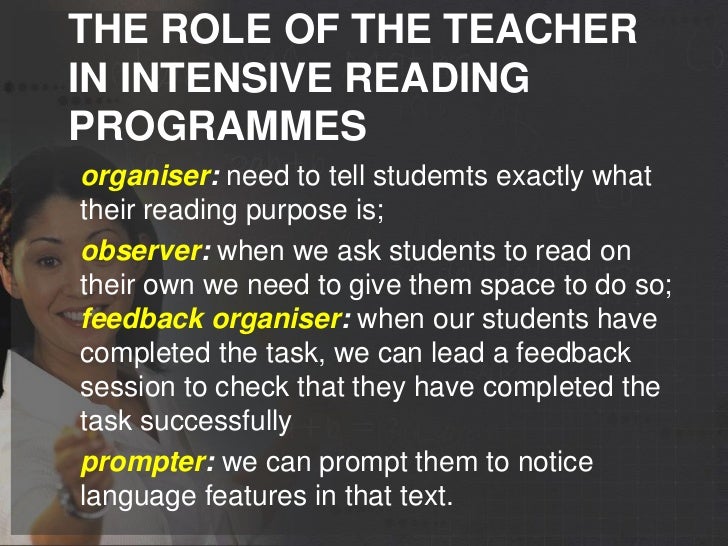 THE ROLE OF THE TEACHER IN INTENSIVE READING PROGRAMMES

organiser: need to tell studemts exactly what their reading purpose is;

observer: when we ask students to read on their own we need to give them space to do so;
feedback organiser: when our students have completed the task, we can lead a feedback session to check that they have completed the task successfully

prompter: we can prompt them to notice language features in that text.